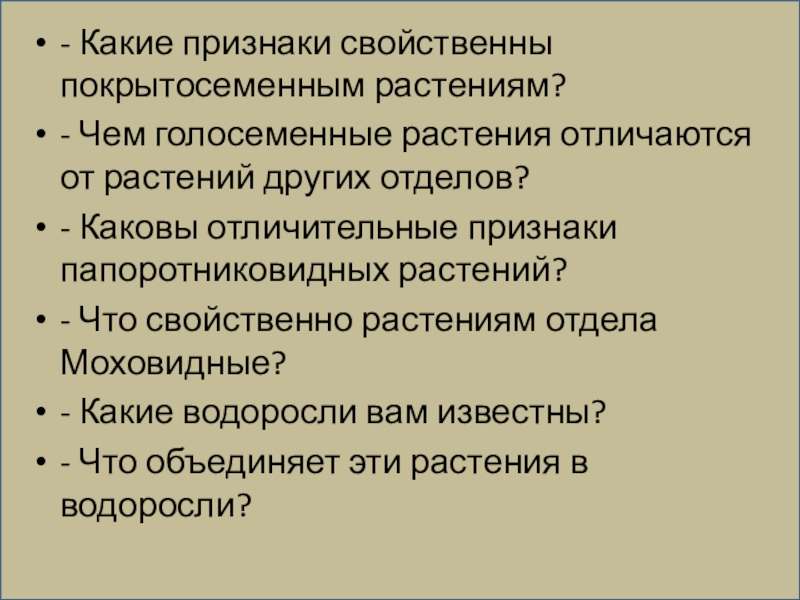 • - Какие признаки свойственны покрытосеменным растениям?
• - Чем голосеменные растения отличаются от растений других отделов?
• - Каковы отличительные признаки папоротниковидных растений?
• - Что свойственно растениям отдела Моховидные?
• - Какие водоросли вам известны?
• - Что объединяет эти растения в водоросли?